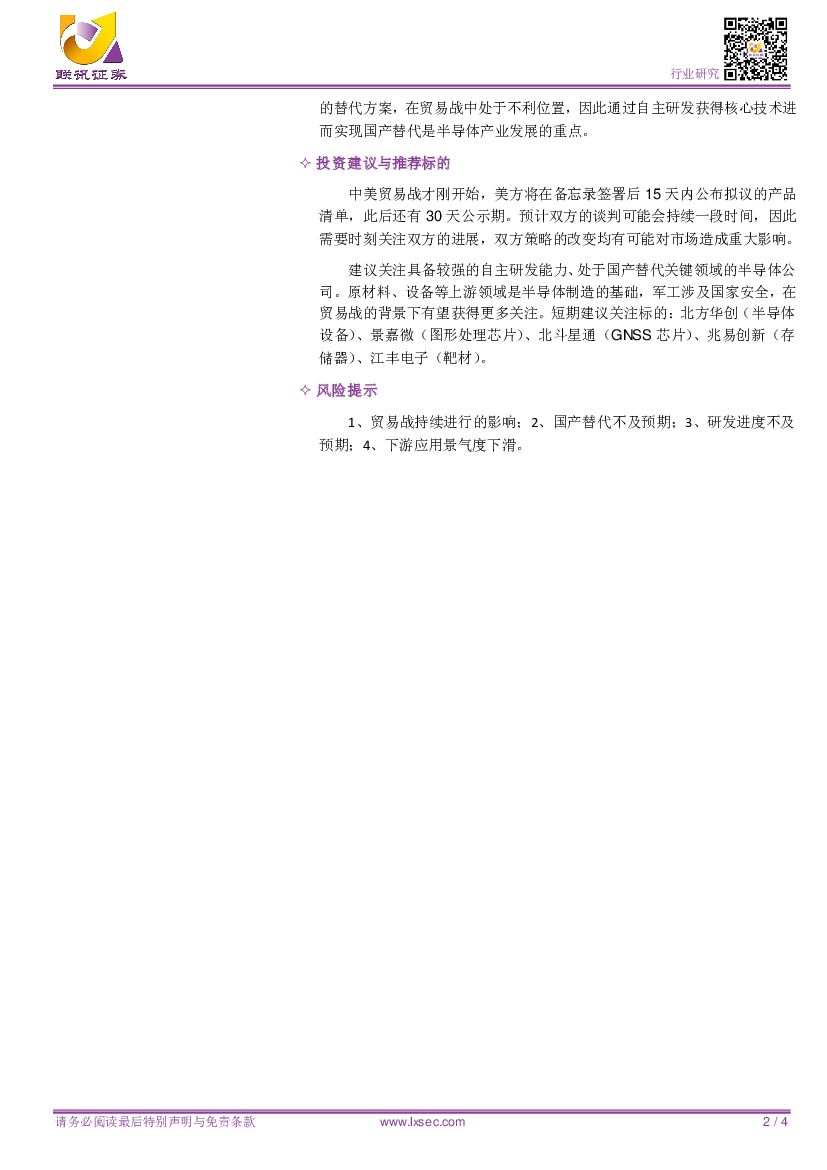 联讯证券

行业研究

的替代方案，在贸易战中处于不利位置，因此通过自主研发获得核心技术进而实现国产替代是半导体产业发展的重点。

✧ 投资建议与推荐标的

中美贸易战才刚开始，美方将在备忘录签署后15天内公布拟议的产品清单，此后还有30天公示期。预计双方的谈判可能会持续一段时间，因此需要时刻关注双方的进展，双方策略的改变均有可能对市场造成重大影响。

建议关注具备较强的自主研发能力、处于国产替代关键领域的半导体公司。原材料、设备等上游领域是半导体制造的基础，军工涉及国家安全，在贸易战的背景下有望获得更多关注。短期建议关注标的：北方华创（半导体设备）、景嘉微（图形处理芯片）、北斗星通（GNSS芯片）、兆易创新（存储器）、江丰电子（靶材）。

✧ 风险提示

1、贸易战持续进行的影响；2、国产替代不及预期；3、研发进度不及预期；4、下游应用景气度下滑。

请务必阅读最后特别声明与免责条款 www.lxsec.com 2 / 4